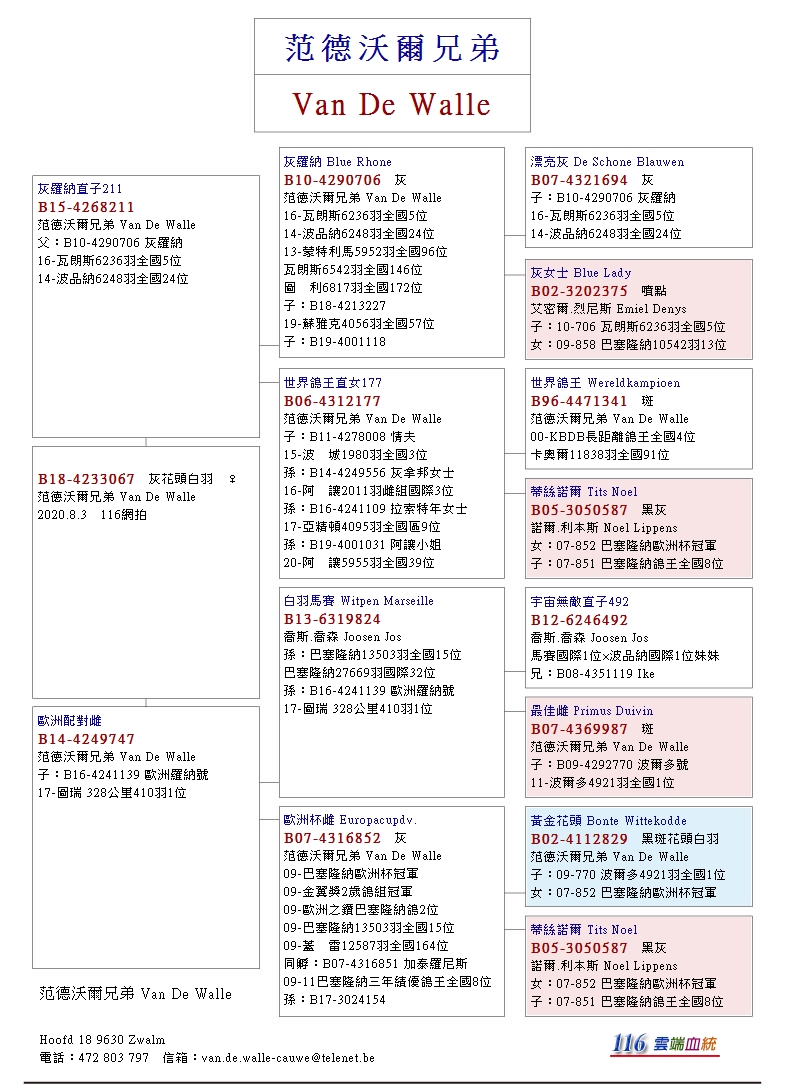 范德沃爾兄弟

Van De Walle

灰羅納直子211
B15-4268211
范德沃爾兄弟 Van De Walle
父：B10-4290706 灰羅納
16-瓦朗斯6236羽全國5位
14-波品納6248羽全國24位

B18-4233067 灰花頭白羽 ♀
范德沃爾兄弟 Van De Walle
2020.8.3 116網拍

歐洲配對雌
B14-4249747
范德沃爾兄弟 Van De Walle
子：B16-4241139 歐洲羅納號
17-圖瑞 328公里410羽1位

范德沃爾兄弟 Van De Walle

灰羅納 Blue Rhone
B10-4290706 灰
范德沃爾兄弟 Van De Walle
16-瓦朗斯6236羽全國5位
14-波品納6248羽全國24位
13-蒙特利馬5952羽全國96位
瓦朗斯6542羽全國146位
圖 利6817羽全國172位
子：B18-4213227
19-蘇雅克4056羽全國57位
子：B19-4001118

世界鴿王直女177
B06-4312177
范德沃爾兄弟 Van De Walle
子：B11-4278008 情夫
15-波 城1980羽全國3位
孫：B14-4249556 灰拿邦女士
16-阿 讓2011羽雌組國際3位
孫：B16-4241109 拉索特年女士
17-亞精頓4095羽全國區9位
孫：B19-4001031 阿讓小姐
20-阿 讓5955羽全國39位

白羽馬賽 Witpen Marseille
B13-6319824
喬斯.喬森 Joosen Jos
孫：巴塞隆納13503羽全國15位
巴塞隆納27669羽國際32位
孫：B16-4241139 歐洲羅納號
17-圖瑞 328公里410羽1位

歐洲杯雌 Europacupdv.
B07-4316852 灰
范德沃爾兄弟 Van De Walle
09-巴塞隆納歐洲杯冠軍
09-金翼獎2歲鴿組冠軍
09-歐洲之鑽巴塞隆納鴿2位
09-巴塞隆納13503羽全國15位
09-蓋 雷12587羽全國164位
同孵：B07-4316851 加泰羅尼斯
09-11巴塞隆納三年績優鴿王全國8位
孫：B17-3024154

漂亮灰 De Schone Blauwen
B07-4321694 灰
子：B10-4290706 灰羅納
16-瓦朗斯6236羽全國5位
14-波品納6248羽全國24位

灰女士 Blue Lady
B02-3202375 噴點
艾密爾.烈尼斯 Emiel Denys
子：10-706 瓦朗斯6236羽全國5位
女：09-858 巴塞隆納10542羽13位

世界鴿王 Wereldkampioen
B96-4471341 斑
范德沃爾兄弟 Van De Walle
00-KBDB長距離鴿王全國4位
卡奧爾11838羽全國91位

蒂絲諾爾 Tits Noel
B05-3050587 黑灰
諾爾.利本斯 Noel Lippens
女：07-852 巴塞隆納歐洲杯冠軍
子：07-851 巴塞隆納鴿王全國8位

宇宙無敵直子492
B12-6246492
喬斯.喬森 Joosen Jos
馬賽國際1位×波品納國際1位妹妹
兄：B08-4351119 Ike

最佳雌 Primus Duivin
B07-4369987 斑
范德沃爾兄弟 Van De Walle
子：B09-4292770 波爾多號
11-波爾多4921羽全國1位

黃金花頭 Bonte Wittekodde
B02-4112829 黑斑花頭白羽
范德沃爾兄弟 Van De Walle
子：09-770 波爾多4921羽全國1位
女：07-852 巴塞隆納歐洲杯冠軍

蒂絲諾爾 Tits Noel
B05-3050587 黑灰
諾爾.利本斯 Noel Lippens
女：07-852 巴塞隆納歐洲杯冠軍
子：07-851 巴塞隆納鴿王全國8位

Hoofd 18 9630 Zwalm
電話：472 803 797 信箱：van.de.walle-cauwe@telenet.be

116 雲端血統